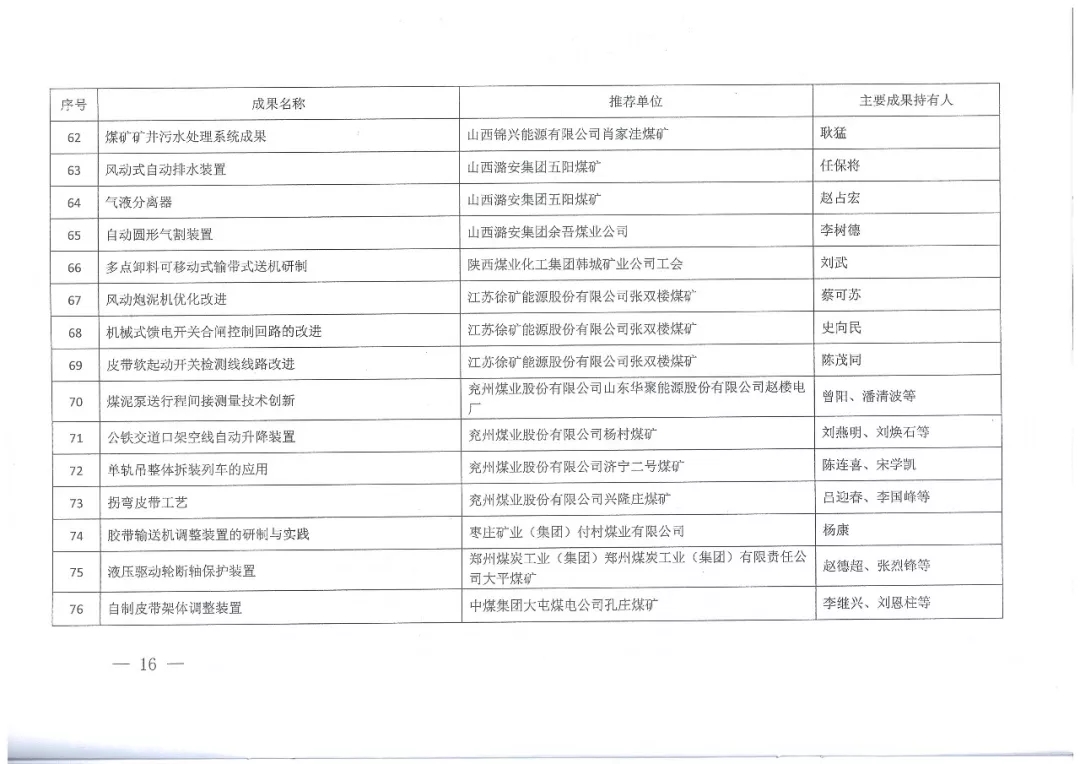 | 序号 | 成果名称 | 推荐单位 | 主要成果持有人 |
|---|---|---|---|
| 62 | 煤矿矿井污水处理系统成果 | 山西锦兴能源有限公司肖家洼煤矿 | 耿猛 |
| 63 | 风动式自动排水装置 | 山西潞安集团五阳煤矿 | 任保将 |
| 64 | 气液分离器 | 山西潞安集团五阳煤矿 | 赵占宏 |
| 65 | 自动圆形气割装置 | 山西潞安集团余吾煤业公司 | 李树德 |
| 66 | 多点卸料可移动式输带式送机研制 | 陕西煤业化工集团韩城矿业公司工会 | 刘武 |
| 67 | 风动炮泥机优化改进 | 江苏徐矿能源股份有限公司张双楼煤矿 | 蔡可苏 |
| 68 | 机械式馈电开关合闸控制回路的改进 | 江苏徐矿能源股份有限公司张双楼煤矿 | 史向民 |
| 69 | 皮带软起动开关检测线线路改进 | 江苏徐矿能源股份有限公司张双楼煤矿 | 陈茂同 |
| 70 | 煤泥泵送行程间接测量技术创新 | 兖州煤业股份有限公司山东华聚能源股份有限公司赵楼电厂 | 曾阳、潘清波等 |
| 71 | 公铁交道口架空线自动升降装置 | 兖州煤业股份有限公司杨村煤矿 | 刘燕明、刘焕石等 |
| 72 | 单轨吊整体拆装列车的应用 | 兖州煤业股份有限公司济宁二号煤矿 | 陈连喜、宋学凯 |
| 73 | 拐弯皮带工艺 | 兖州煤业股份有限公司兴隆庄煤矿 | 吕迎春、李国峰等 |
| 74 | 胶带输送机调整装置的研制与实践 | 枣庄矿业（集团）付村煤业有限公司 | 杨康 |
| 75 | 液压驱动轮断轴保护装置 | 郑州煤炭工业（集团）郑州煤炭工业（集团）有限责任公司大平煤矿 | 赵德超、张烈锋等 |
| 76 | 自制皮带架体调整装置 | 中煤集团大屯煤电公司孔庄煤矿 | 李继兴、刘恩柱等 |

— 16 —